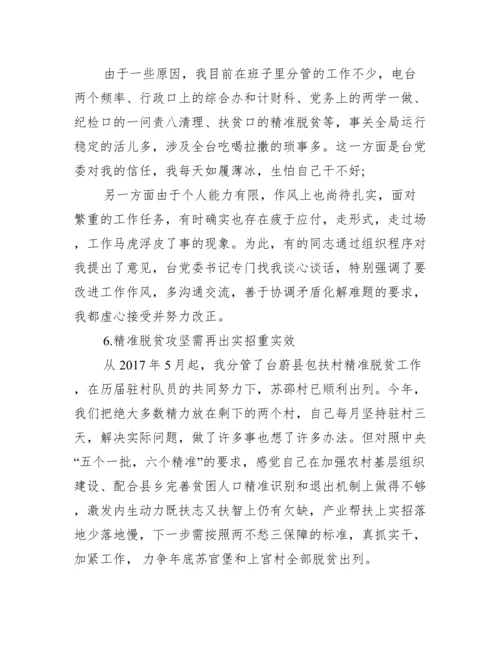 由于一些原因，我目前在班子里分管的工作不少，电台两个频率、行政口上的综合办和计财科、党务上的两学一做、纪检口的一问责八清理、扶贫口的精准脱贫等，事关全局运行稳定的活儿多，涉及全台吃喝拉撒的琐事多。这一方面是台党委对我的信任，我每天如履薄冰，生怕自己干不好;

另一方面由于个人能力有限，作风上也尚待扎实，面对繁重的工作任务，有时确实也存在疲于应付，走形式，走过场，工作马虎浮皮了事的现象。为此，有的同志通过组织程序对我提出了意见，台党委书记专门找我谈心谈话，特别强调了要改进工作作风，多沟通交流，善于协调矛盾化解难题的要求，我都虚心接受并努力改正。

6.精准脱贫攻坚需再出实招重实效

从 2017 年 5 月起，我分管了台蔚县包扶村精准脱贫工作，在历届驻村队员的共同努力下，苏邵村已顺利出列。今年，我们把绝大多数精力放在剩下的两个村，自己每月坚持驻村三天，解决实际问题，做了许多事也想了许多办法。但对照中央“五个一批，六个精准”的要求，感觉自己在加强农村基层组织建设、配合县乡完善贫困人口精准识别和退出机制上做得不够，激发内生动力既扶志又扶智上仍有欠缺，产业帮扶上实招落地少落地慢，下一步需按照两不愁三保障的标准，真抓实干，加紧工作，力争年底苏官堡和上宫村全部脱贫出列。